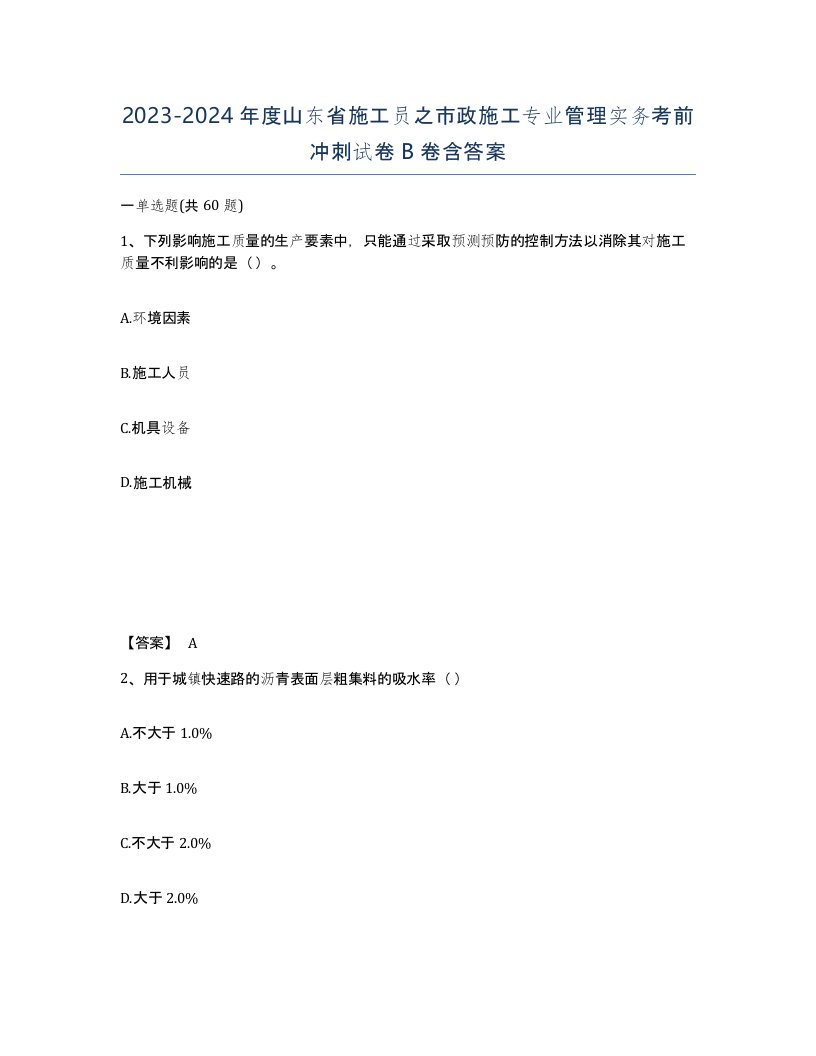 2023-2024年度山东省施工员之市政施工专业管理实务考前冲刺试卷B卷含答案

一单选题(共60题)

1、下列影响施工质量的生产要素中，只能通过采取预测预防的控制方法以消除其对施工质量不利影响的是（）。

A.环境因素

B.施工人员

C.机具设备

D.施工机械

【答案】 A

2、用于城镇快速路的沥青表面层粗集料的吸水率（）

A.不大于1.0%

B.大于1.0%

C.不大于2.0%

D.大于2.0%